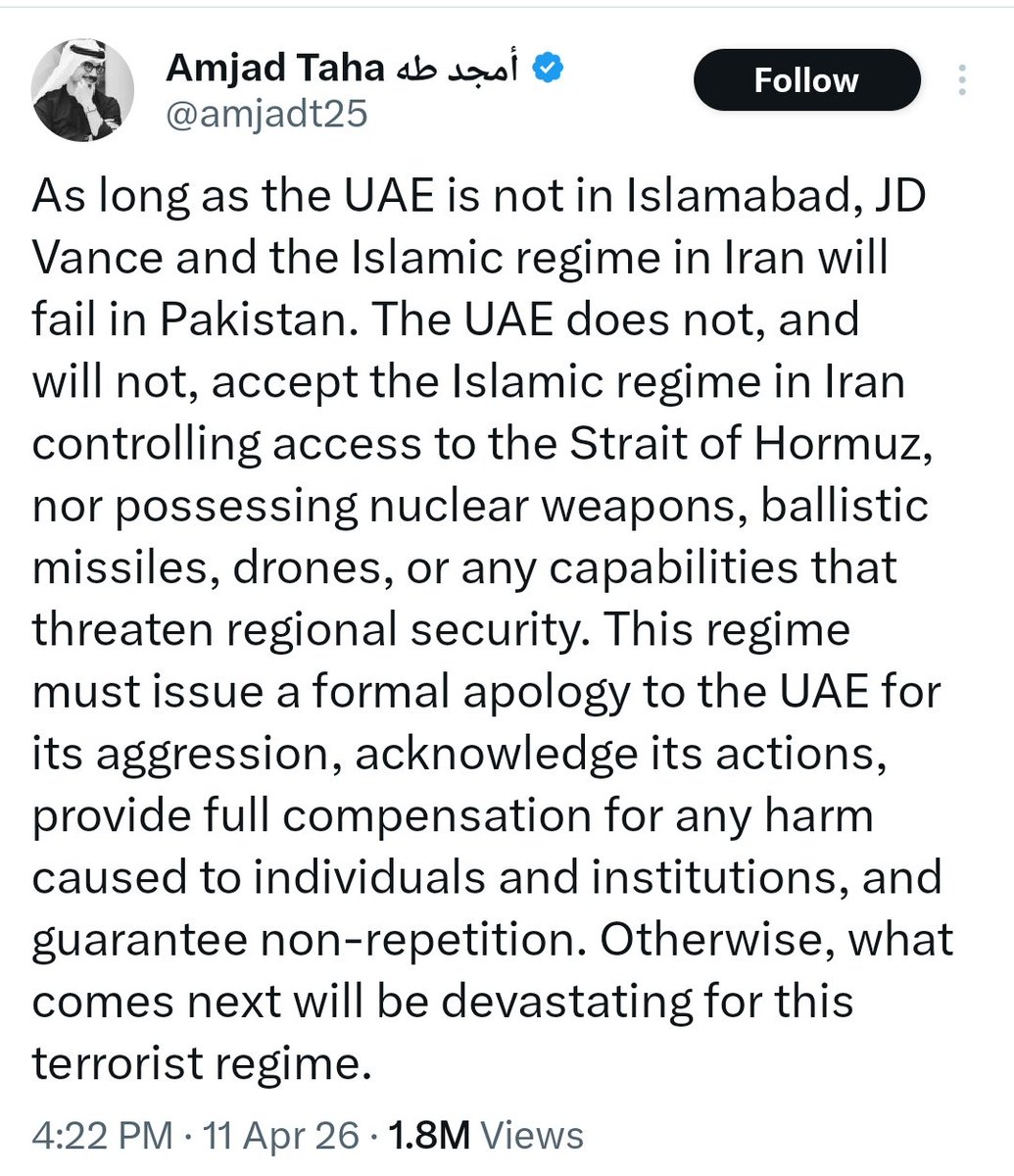 Amjad Taha أمجد طه
@amjadt25

Follow

As long as the UAE is not in Islamabad, JD Vance and the Islamic regime in Iran will fail in Pakistan. The UAE does not, and will not, accept the Islamic regime in Iran controlling access to the Strait of Hormuz, nor possessing nuclear weapons, ballistic missiles, drones, or any capabilities that threaten regional security. This regime must issue a formal apology to the UAE for its aggression, acknowledge its actions, provide full compensation for any harm caused to individuals and institutions, and guarantee non-repetition. Otherwise, what comes next will be devastating for this terrorist regime.

4:22 PM · 11 Apr 26 · 1.8M Views